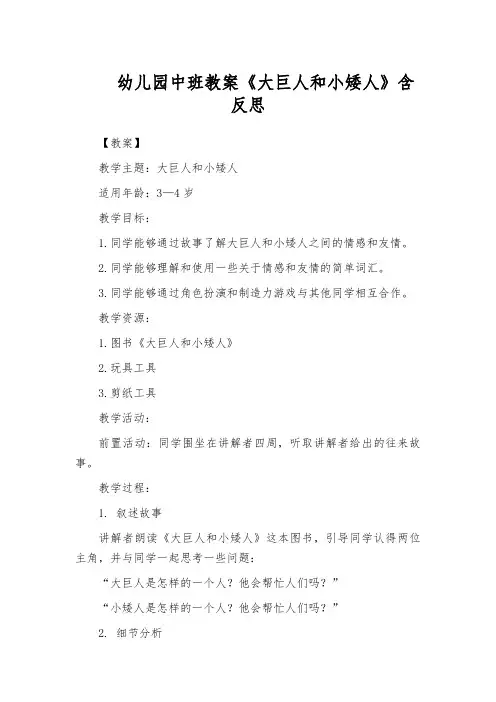 幼儿园中班教案《大巨人和小矮人》含反思

【教案】

教学主题：大巨人和小矮人

适用年龄：3—4 岁

教学目标：

1. 同学能够通过故事了解大巨人和小矮人之间的情感和友情。

2. 同学能够理解和使用一些关于情感和友情的简单词汇。

3. 同学能够通过角色扮演和制造力游戏与其他同学相互合作。

教学资源：

1. 图书《大巨人和小矮人》

2. 玩具工具

3. 剪纸工具

教学活动：

前置活动：同学围坐在讲解者四周，听取讲解者给出的往来故事。

教学过程：

1. 叙述故事

讲解者朗读《大巨人和小矮人》这本图书，引导同学认得两位主角，并与同学一起思考一些问题：

“大巨人是怎样的一个人？他会帮忙人们吗？”

“小矮人是怎样的一个人？他会帮忙人们吗？”

2. 细节分析